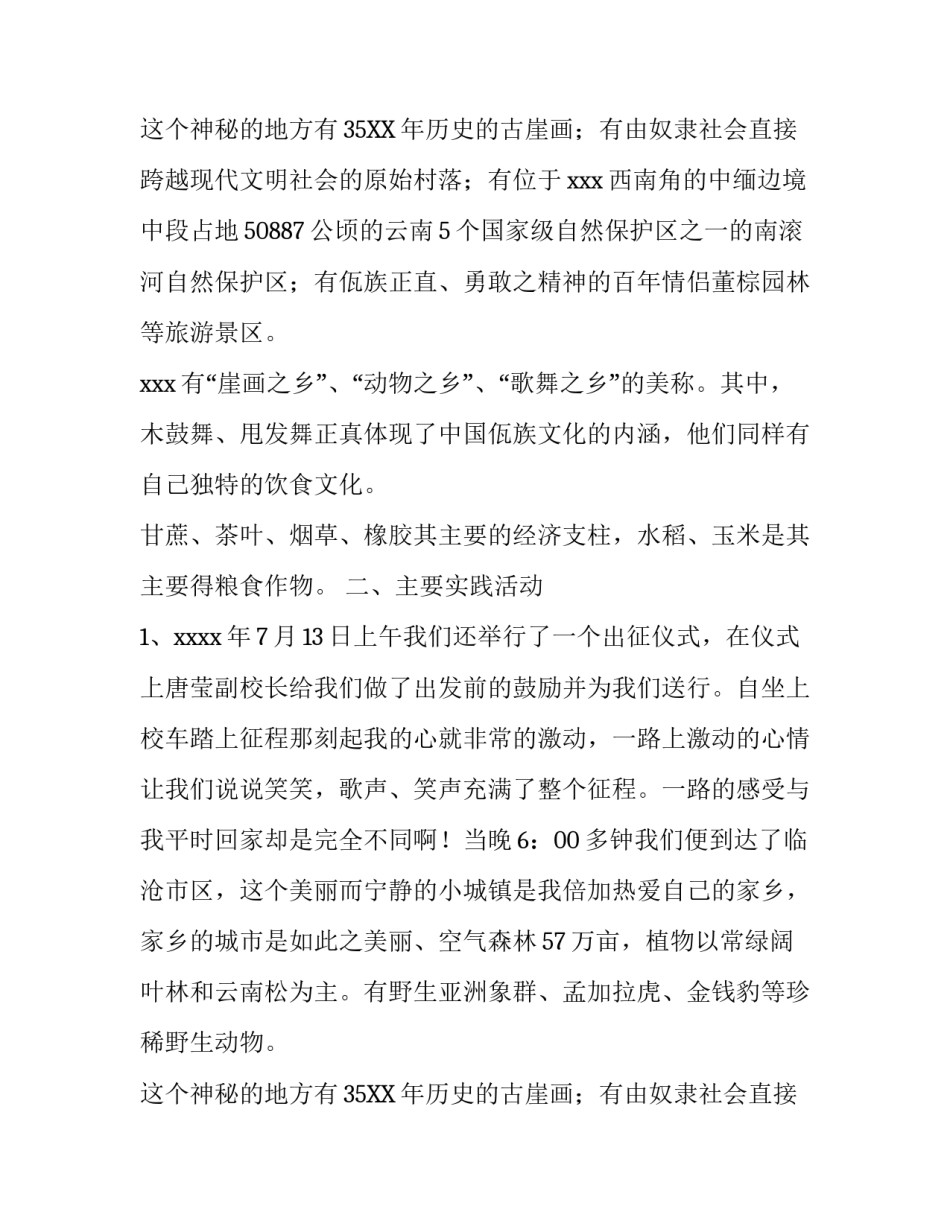 这个神秘的地方有35XX年历史的古崖画；有由奴隶社会直接跨越现代文明社会的原始村落；有位于xxx西南角的中缅边境中段占地50887公顷的云南5个国家级自然保护区之一的南滚河自然保护区；有佤族正直、勇敢之精神的百年情侣董棕园林等旅游景区。

xxx有“崖画之乡”、“动物之乡”、“歌舞之乡”的美称。其中，木鼓舞、甩发舞正真体现了中国佤族文化的内涵，他们同样有自己独特的饮食文化。

甘蔗、茶叶、烟草、橡胶其主要的经济支柱，水稻、玉米是其主要得粮食作物。 二、主要实践活动

1、xxxx年7月13日上午我们还举行了一个出征仪式，在仪式上唐莹副校长给我们做了出发前的鼓励并为我们送行。自坐上校车踏上征程那刻起我的心就非常的激动，一路上激动的心情让我们说说笑笑，歌声、笑声充满了整个征程。一路的感受与我平时回家却是完全不同啊！当晚6：00多钟我们便到达了临沧市区，这个美丽而宁静的小城镇是我倍加热爱自己的家乡，家乡的城市是如此之美丽、空气森林57万亩，植物以常绿阔叶林和云南松为主。有野生亚洲象群、孟加拉虎、金钱豹等珍稀野生动物。

这个神秘的地方有35XX年历史的古崖画；有由奴隶社会直接